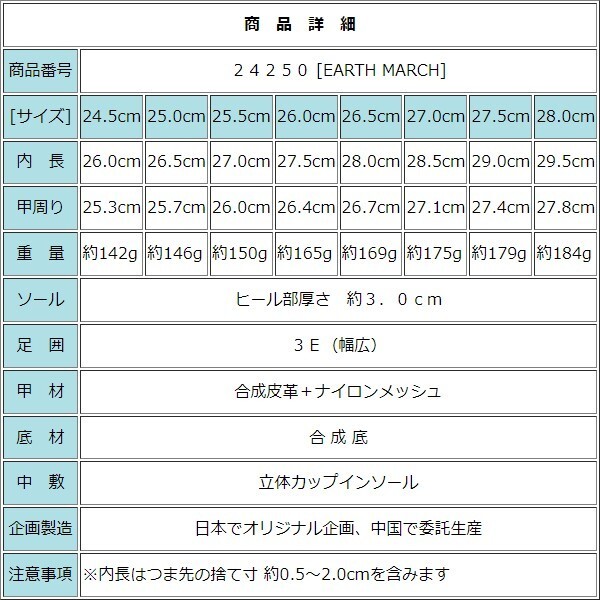 | 商品詳細 | | | | | | | | |
|---|---|---|---|---|---|---|---|---|
| 商品番号 | 24250 [EARTH MARCH] | | | | | | | |
| [サイズ] | 24.5cm | 25.0cm | 25.5cm | 26.0cm | 26.5cm | 27.0cm | 27.5cm | 28.0cm |
| 内長 | 26.0cm | 26.5cm | 27.0cm | 27.5cm | 28.0cm | 28.5cm | 29.0cm | 29.5cm |
| 甲周り | 25.3cm | 25.7cm | 26.0cm | 26.4cm | 26.7cm | 27.1cm | 27.4cm | 27.8cm |
| 重量 | 約142g | 約146g | 約150g | 約165g | 約169g | 約175g | 約179g | 約184g |
| ソール | ヒール部厚さ 約3.0cm | | | | | | | |
| 足囲 | 3E(幅広) | | | | | | | |
| 甲材 | 合成皮革+ナイロンメッシュ | | | | | | | |
| 底材 | 合成底 | | | | | | | |
| 中敷 | 立体カップインソール | | | | | | | |
| 企画製造 | 日本でオリジナル企画、中国で委託生産 | | | | | | | |
| 注意事項 | ※内長はつま先の捨て寸 約0.5~2.0cmを含みます | | | | | | | |